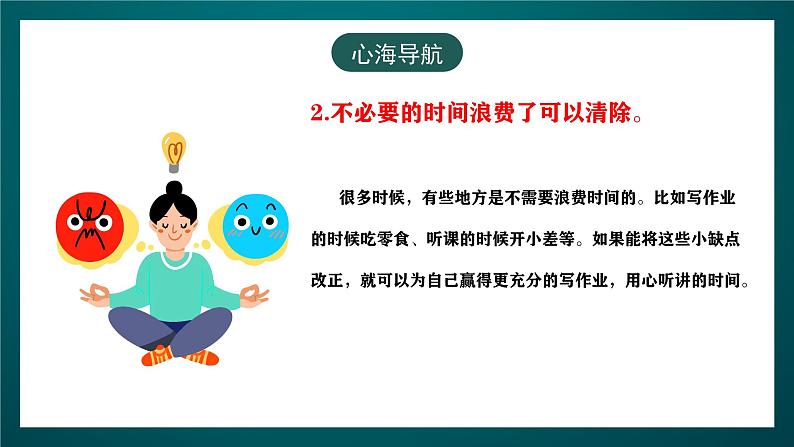 心海导航

2.不必要的时间浪费了可以清除。

很多时候，有些地方是不需要浪费时间的。比如写作业的时候吃零食、听课的时候开小差等。如果能将这些小缺点改正，就可以为自己赢得更充分的写作业，用心听讲的时间。